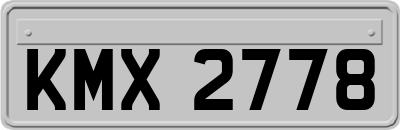 KMX 2778